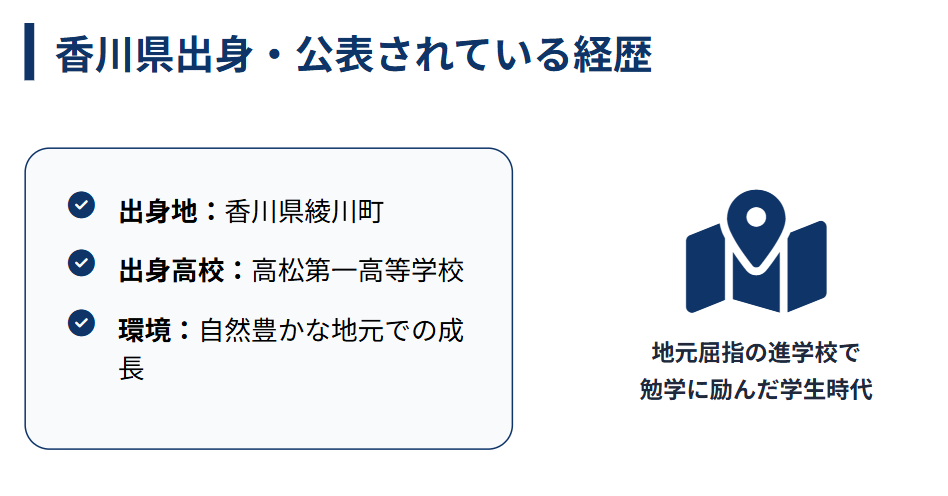 香川県出身・公表されている経歴

出身地：香川県綾川町

出身高校：高松第一高等学校

環境：自然豊かな地元での成長

地元屈指の進学校で
勉学に励んだ学生時代